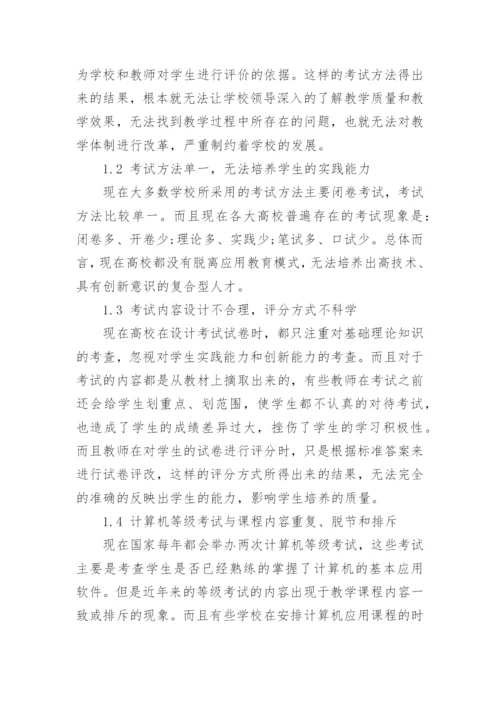 为学校和教师对学生进行评价的依据。这样的考试方法得出来的结果，根本就无法让学校领导深入的了解教学质量和教学效果，无法找到教学过程中所存在的问题，也就无法对教学体制进行改革，严重制约着学校的发展。

1.2 考试方法单一，无法培养学生的实践能力

现在大多数学校所采用的考试方法主要闭卷考试，考试方法比较单一。而且现在各大高校普遍存在的考试现象是：闭卷多、开卷少;理论多、实践少;笔试多、口试少。总体而言，现在高校都没有脱离应用教育模式，无法培养出高技术、具有创新意识的复合型人才。

1.3 考试内容设计不合理，评分方式不科学

现在高校在设计考试试卷时，都只注重对基础理论知识的考查，忽视对学生实践能力和创新能力的考查。而且对于考试的内容都是从教材上摘取出来的，有些教师在考试之前还会给学生划重点、划范围，使学生都不认真的对待考试，也造成了学生的成绩差异过大，挫伤了学生的学习积极性。而且教师在对学生的试卷进行评分时，只是根据标准答案来进行试卷评改，这样的评分方式所得出来的结果，无法完全的准确的反映出学生的能力，影响学生培养的质量。

1.4 计算机等级考试与课程内容重复、脱节和排斥

现在国家每年都会举办两次计算机等级考试，这些考试主要是考查学生是否已经熟练的掌握了计算机的基本应用软件。但是近年来的等级考试的内容出现于教学课程内容一致或排斥的现象。而且有些学校在安排计算机应用课程的时